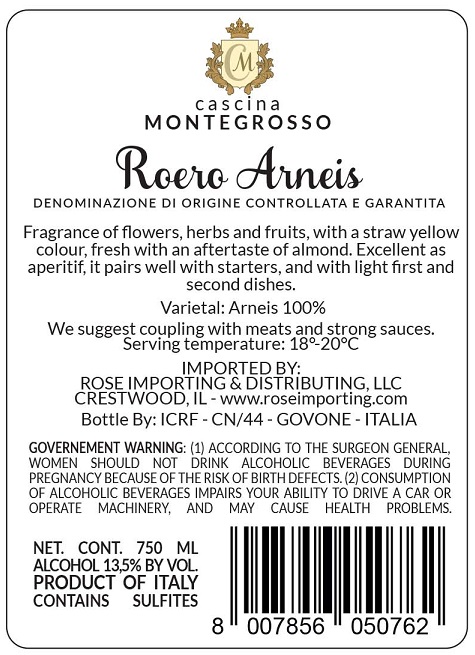 CM

cascina
MONTEGROSSO

Roero Arneis

DENOMINAZIONE DI ORIGINE CONTROLLATA E GARANTITA

Fragrance of flowers, herbs and fruits, with a straw yellow colour, fresh with an aftertaste of almond. Excellent as aperitif, it pairs well with starters, and with light first and second dishes.

Varietal: Arneis 100%

We suggest coupling with meats and strong sauces.
Serving temperature: 18°-20°C

IMPORTED BY:
ROSE IMPORTING & DISTRIBUTING, LLC
CRESTWOOD, IL - www.roseimporting.com
Bottle By: ICRF - CN/44 - GOVONE - ITALIA

GOVERNEMENT WARNING: (1) ACCORDING TO THE SURGEON GENERAL, WOMEN SHOULD NOT DRINK ALCOHOLIC BEVERAGES DURING PREGNANCY BECAUSE OF THE RISK OF BIRTH DEFECTS. (2) CONSUMPTION OF ALCOHOLIC BEVERAGES IMPAIRS YOUR ABILITY TO DRIVE A CAR OR OPERATE MACHINERY, AND MAY CAUSE HEALTH PROBLEMS.

NET. CONT. 750 ML
ALCOHOL 13,5% BY VOL.
PRODUCT OF ITALY
CONTAINS SULFITES

8 007856 050762